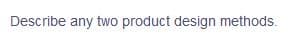 Describe any two product design methods.